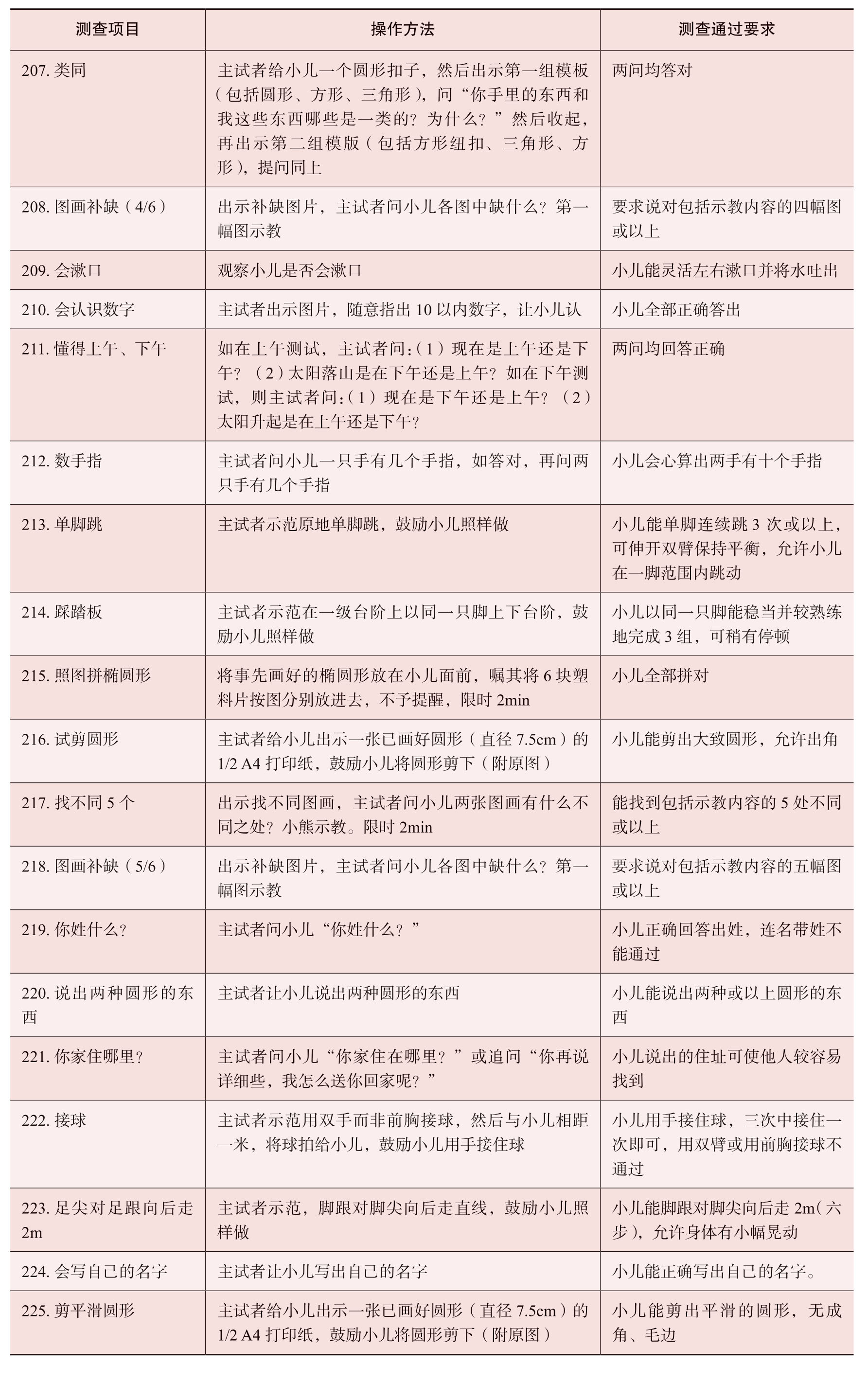 | 测查项目 | 操作方法 | 测查通过要求 |
|---|---|---|
| 207.类同 | 主试者给小儿一个圆形扣子，然后出示第一组模板（包括圆形、方形、三角形），问“你手里的东西和我这些东西哪些是一类的？为什么？”然后收起，再出示第二组模版（包括方形纽扣、三角形、方形），提问同上 | 两问均答对 |
| 208.图画补缺（4/6） | 出示补缺图片，主试者问小儿各图中缺什么？第一幅图示教 | 要求说对包括示教内容的四幅图或以上 |
| 209.会漱口 | 观察小儿是否会漱口 | 小儿能灵活左右漱口并将水吐出 |
| 210.会认识数字 | 主试者出示图片，随意指出10以内数字，让小儿认 | 小儿全部正确答出 |
| 211.懂得上午、下午 | 如在上午测试，主试者问：（1）现在是上午还是下午？（2）太阳落山是在下午还是上午？如在下午测试，则主试者问：（1）现在是下午还是上午？（2）太阳升起是在上午还是下午？ | 两问均回答正确 |
| 212.数手指 | 主试者问小儿一只手有几个手指，如答对，再问两只手有几个手指 | 小儿会心算出两手有十个手指 |
| 213.单脚跳 | 主试者示范原地单脚跳，鼓励小儿照样做 | 小儿能单脚连续跳3次或以上，可伸开双臂保持平衡，允许小儿在一脚范围内跳动 |
| 214.踩踏板 | 主试者示范在一级台阶上以同一只脚上下台阶，鼓励小儿照样做 | 小儿以同一只脚能稳当并较熟练地完成3组，可稍有停顿 |
| 215.照图拼椭圆形 | 将事先画好的椭圆形放在小儿面前，嘱其将6块塑料片按图分别放进去，不予提醒，限时2min | 小儿全部拼对 |
| 216.试剪圆形 | 主试者给小儿出示一张已画好圆形（直径7.5cm）的1/2 A4打印纸，鼓励小儿将圆形剪下（附原图） | 小儿能剪出大致圆形，允许出角 |
| 217.找不同5个 | 出示找不同图画，主试者问小儿两张图画有什么不同之处？小熊示教。限时2min | 能找到包括示教内容的5处不同或以上 |
| 218.图画补缺（5/6） | 出示补缺图片，主试者问小儿各图中缺什么？第一幅图示教 | 要求说对包括示教内容的五幅图或以上 |
| 219.你姓什么? | 主试者问小儿“你姓什么？” | 小儿正确回答出姓，连名带姓不能通过 |
| 220.说出两种圆形的东西 | 主试者让小儿说出两种圆形的东西 | 小儿能说出两种或以上圆形的东西 |
| 221.你家住哪里? | 主试者问小儿“你家住在哪里？”或追问“你再说详细些，我怎么送你回家呢？” | 小儿说出的住址可使他人较容易找到 |
| 222.接球 | 主试者示范用双手而非前胸接球，然后与小儿相距一米，将球拍给小儿，鼓励小儿用手接住球 | 小儿用手接住球，三次中接住一次即可，用双臂或用前胸接球不通过 |
| 223.足尖对足跟向后走2m | 主试者示范，脚跟对脚尖向后走直线，鼓励小儿照样做 | 小儿能脚跟对脚尖向后走2m（六步），允许身体有小幅晃动 |
| 224.会写自己的名字 | 主试者让小儿写出自己的名字 | 小儿能正确写出自己的名字。 |
| 225.剪平滑圆形 | 主试者给小儿出示一张已画好圆形（直径7.5cm）的1/2 A4打印纸，鼓励小儿将圆形剪下（附原图） | 小儿能剪出平滑的圆形，无成角、毛边 |